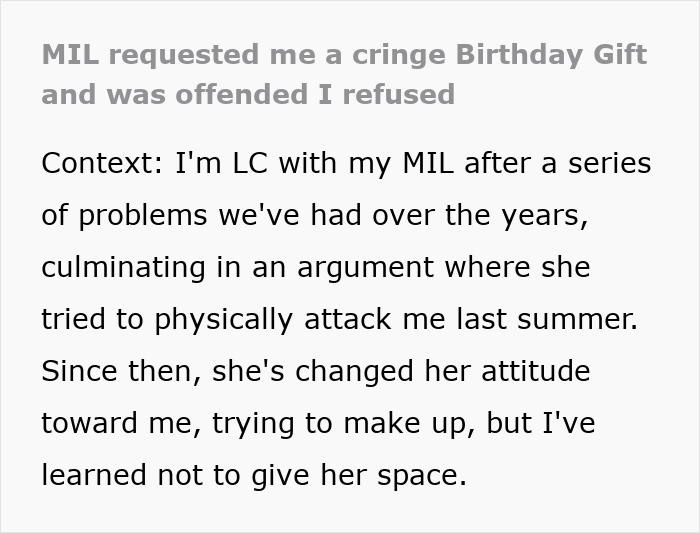 MIL requested me a cringe Birthday Gift and was offended I refused

Context: I'm LC with my MIL after a series of problems we've had over the years, culminating in an argument where she tried to physically attack me last summer. Since then, she's changed her attitude toward me, trying to make up, but I've learned not to give her space.